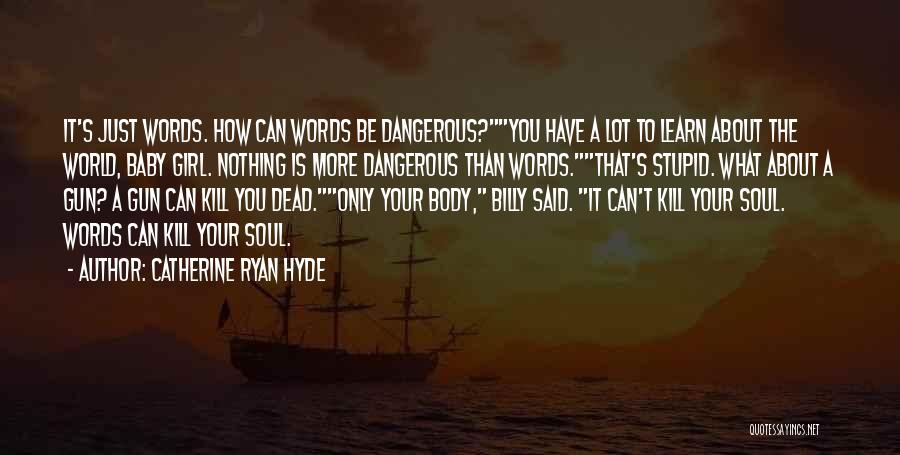 IT'S JUST WORDS. HOW CAN WORDS BE DANGEROUS?""YOU HAVE A LOT TO LEARN ABOUT THE WORLD, BABY GIRL. NOTHING IS MORE DANGEROUS THAN WORDS.""THAT'S STUPID. WHAT ABOUT A GUN? A GUN CAN KILL YOU DEAD.""ONLY YOUR BODY," BILLY SAID. "IT CAN'T KILL YOUR SOUL. WORDS CAN KILL YOUR SOUL.

- AUTHOR: CATHERINE RYAN HYDE

QUOTESSAYINGS.NET